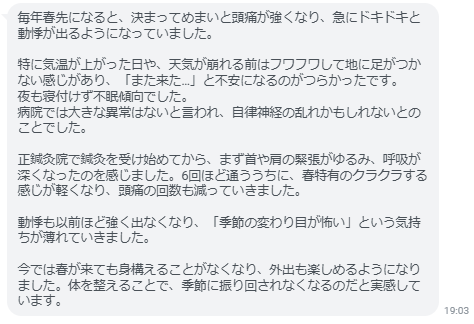 毎年春先になると、決まってめまいと頭痛が強くなり、急にドキドキと動悸が出るようになっていました。

特に気温が上がった日や、天気が崩れる前はフワフワして地に足がつかない感じがあり、「また来た…」と不安になるのがつらかったです。
夜も寝付けず不眠傾向でした。
病院では大きな異常はないと言われ、自律神経の乱れかもしれないとのことでした。

正鍼灸院で鍼灸を受け始めてから、まず首や肩の緊張がゆるみ、呼吸が深くなったのを感じました。6回ほど通ううちに、春特有のクラクラする感じが軽くなり、頭痛の回数も減っていきました。

動悸も以前ほど強く出なくなり、「季節の変わり目が怖い」という気持ちが薄れていきました。

今では春が来ても身構えることがなくなり、外出も楽しめるようになりました。体を整えることで、季節に振り回されなくなるのだと実感しています。

19:03